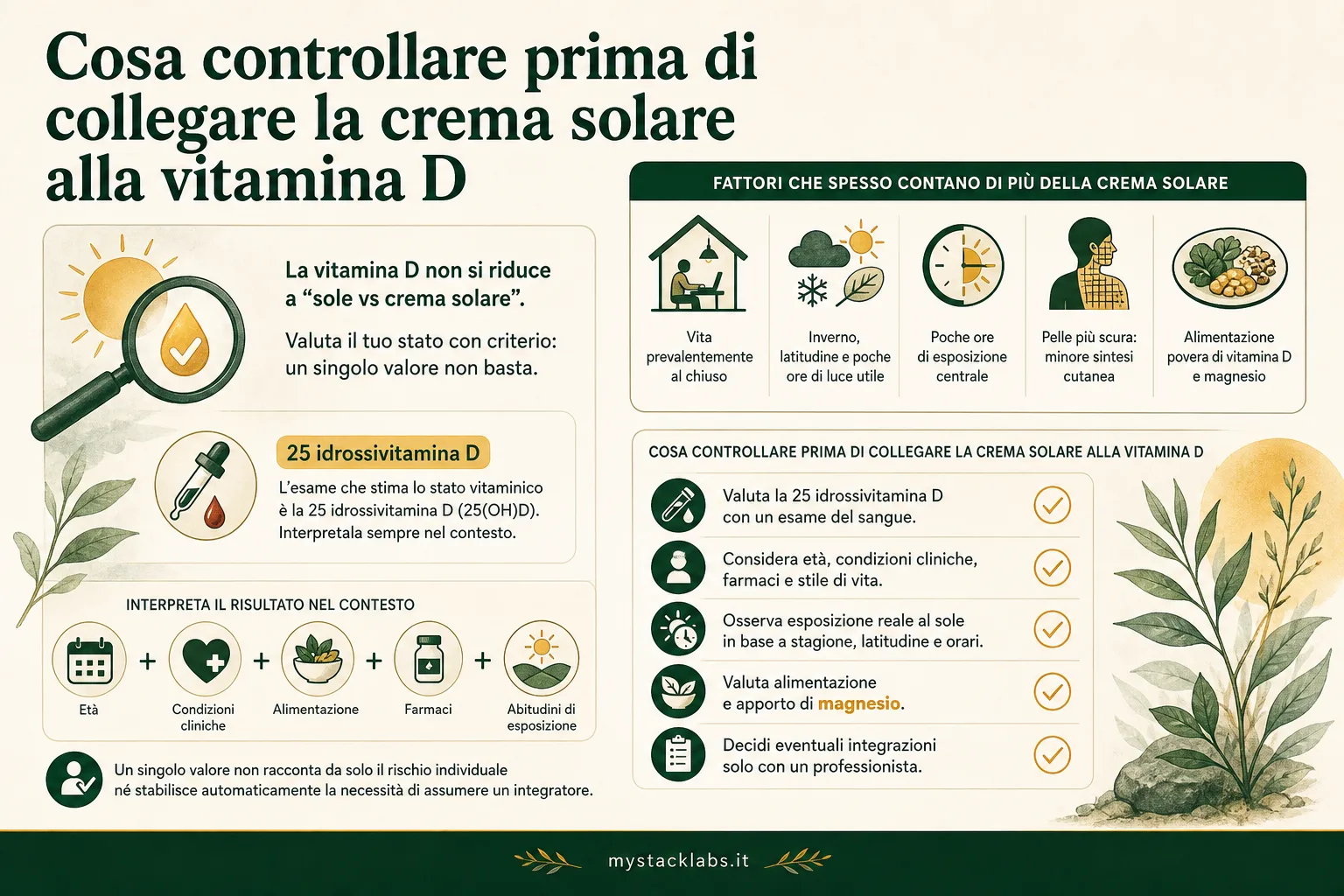 Cosa controllare prima di collegare la crema solare alla vitamina D

La vitamina D non si riduce a “sole vs crema solare”.

Valuta il tuo stato con criterio: un singolo valore non basta.

25 idrossivitamina D

L’esame che stima lo stato vitaminico è la 25 idrossivitamina D (25(OH)D). Interpretala sempre nel contesto.

INTERPRETA IL RISULTATO NEL CONTESTO

Età + Condizioni cliniche + Alimentazione + Farmaci + Abitudini di esposizione

Un singolo valore non racconta da solo il rischio individuale né stabilisce automaticamente la necessità di assumere un integratore.

FATTORI CHE SPESSO CONTANO DI PIÙ DELLA CREMA SOLARE

Vita prevalentemente al chiuso

Inverno, latitudine e poche ore di luce utile

Poche ore di esposizione centrale

Pelle più scura: minore sintesi cutanea

Alimentazione povera di vitamina D e magnesio

COSA CONTROLLARE PRIMA DI COLLEGARE LA CREMA SOLARE ALLA VITAMINA D

Valuta la 25 idrossivitamina D con un esame del sangue.

Considera età, condizioni cliniche, farmaci e stile di vita.

Osserva esposizione reale al sole in base a stagione, latitudine e orari.

Valuta alimentazione e apporto di magnesio.

Decidi eventuali integrazioni solo con un professionista.

mystacklabs.it